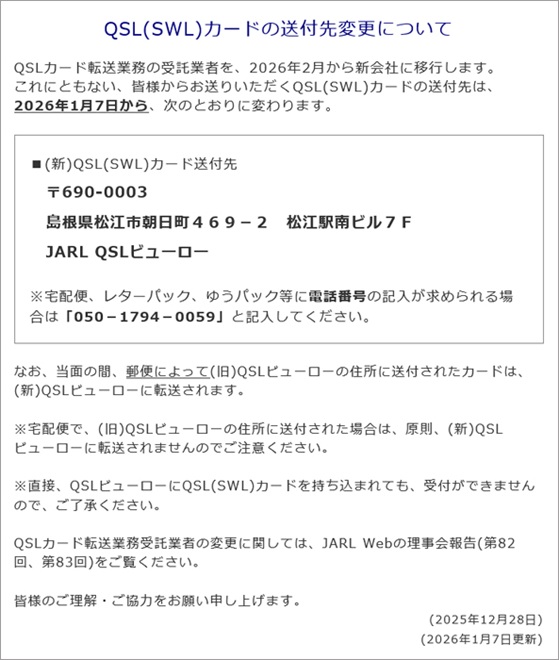 QSL(SWL)カードの送付先変更について

QSLカード転送業務の受託業者を、2026年2月から新会社に移行します。これにともない、皆様からお送りいただくQSL(SWL)カードの送付先は、2026年1月7日から、次のとおりに変わります。

■(新)QSL(SWL)カード送付先
〒690-0003
島根県松江市朝日町４６９－２　松江駅南ビル７Ｆ
JARL QSLビューロー

※宅配便、レターパック、ゆうパック等に電話番号の記入が求められる場合は「050－1794－0059」と記入してください。

なお、当面の間、郵便によって(旧)QSLビューローの住所に送付されたカードは、(新)QSLビューローに転送されます。

※宅配便で、(旧)QSLビューローの住所に送付された場合は、原則、(新)QSLビューローに転送されませんのでご注意ください。

※直接、QSLビューローにQSL(SWL)カードを持ち込まれても、受付ができませんので、ご了承ください。

QSLカード転送業務受託業者の変更に関しては、JARL Webの理事会報告(第82回、第83回)をご覧ください。

皆様のご理解・ご協力をお願い申し上げます。

(2025年12月28日)
(2026年1月7日更新)